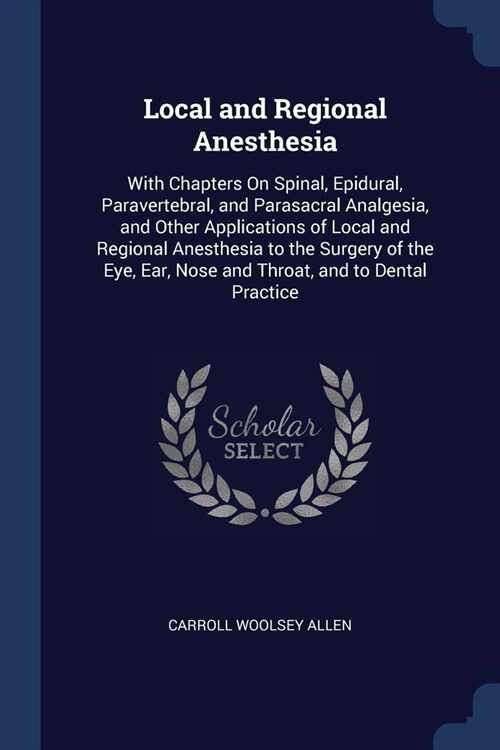 Local and Regional Anesthesia

With Chapters On Spinal, Epidural, Paravertebral, and Parasacral Analgesia, and Other Applications of Local and Regional Anesthesia to the Surgery of the Eye, Ear, Nose and Throat, and to Dental Practice

Scholar SELECT

CARROLL WOOLSEY ALLEN